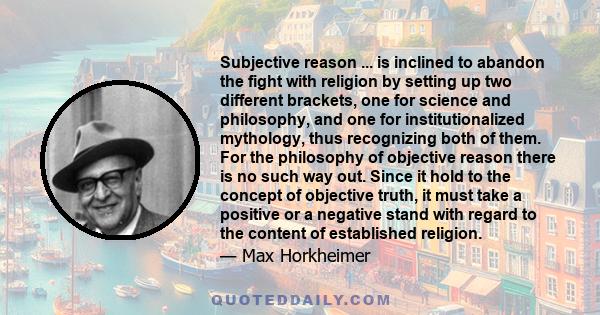 Subjective reason ... is inclined to abandon the fight with religion by setting up two different brackets, one for science and philosophy, and one for institutionalized mythology, thus recognizing both of them. For the philosophy of objective reason there is no such way out. Since it hold to the concept of objective truth, it must take a positive or a negative stand with regard to the content of established religion.

— Max Horkheimer

QUOTEDDAILY.COM